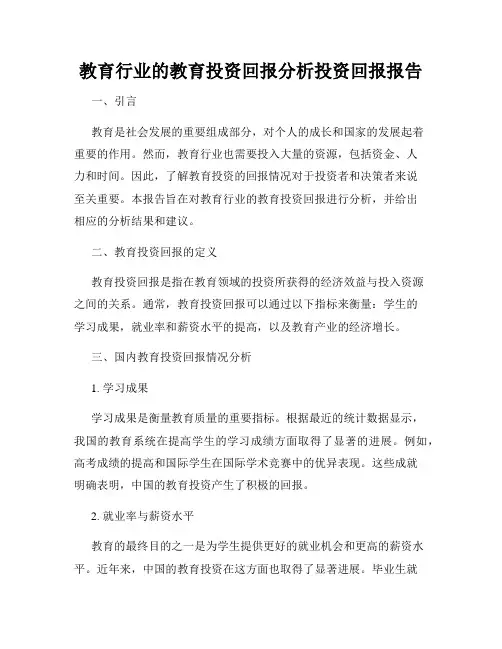 教育行业的教育投资回报分析投资回报报告

一、引言

教育是社会发展的重要组成部分，对个人的成长和国家的发展起着重要的作用。然而，教育行业也需要投入大量的资源，包括资金、人力和时间。因此，了解教育投资的回报情况对于投资者和决策者来说至关重要。本报告旨在对教育行业的教育投资回报进行分析，并给出相应的分析结果和建议。

二、教育投资回报的定义

教育投资回报是指在教育领域的投资所获得的经济效益与投入资源之间的关系。通常，教育投资回报可以通过以下指标来衡量：学生的学习成果，就业率和薪资水平的提高，以及教育产业的经济增长。

三、国内教育投资回报情况分析

1. 学习成果

学习成果是衡量教育质量的重要指标。根据最近的统计数据显示，我国的教育系统在提高学生的学习成绩方面取得了显著的进展。例如，高考成绩的提高和国际学生在国际学术竞赛中的优异表现。这些成就明确表明，中国的教育投资产生了积极的回报。

2. 就业率与薪资水平

教育的最终目的之一是为学生提供更好的就业机会和更高的薪资水平。近年来，中国的教育投资在这方面也取得了显著进展。毕业生就